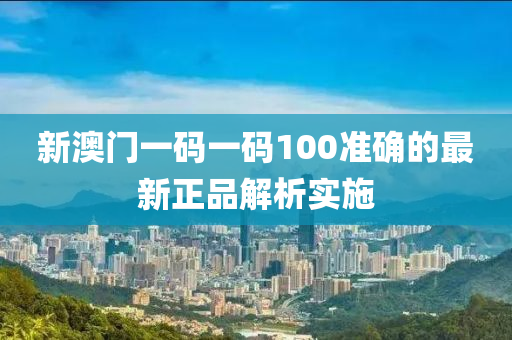 新澳门一码一码100准确的最新正品解析实施